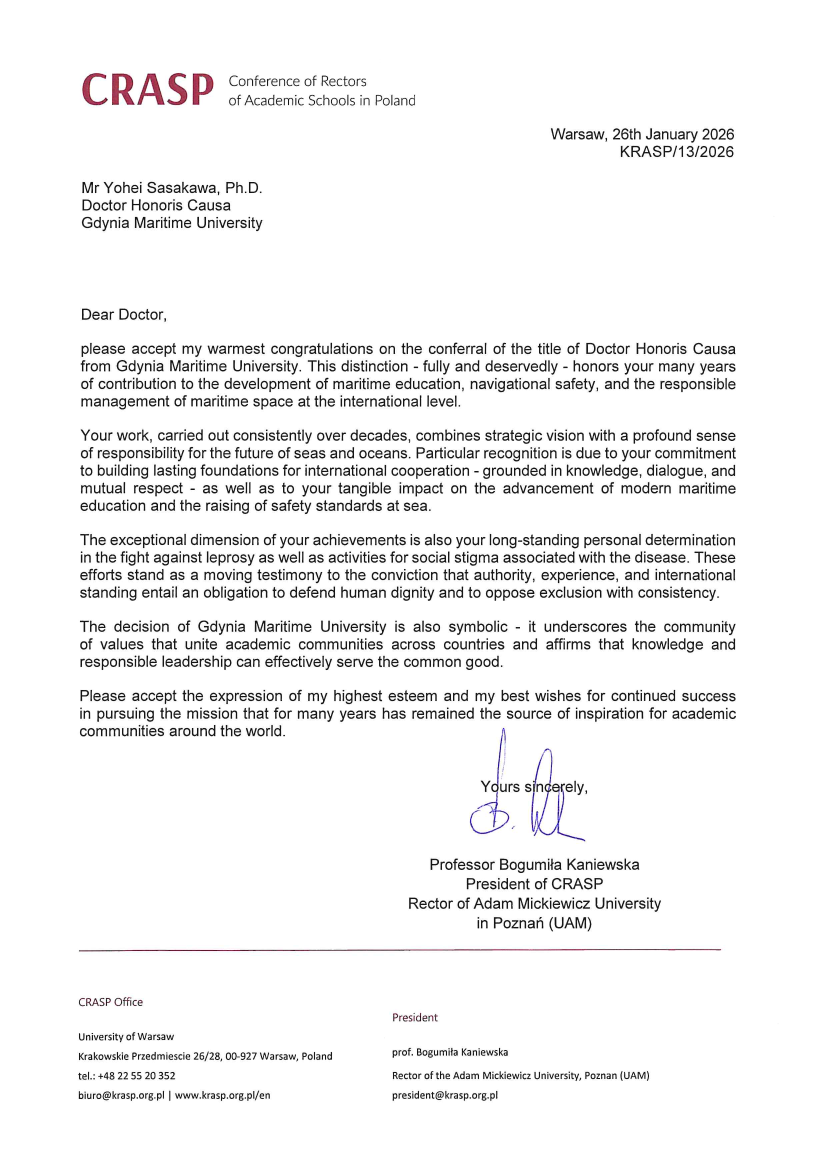 CRASP Conference of Rectors of Academic Schools in Poland

Warsaw, 26th January 2026
KRASP/13/2026

Mr Yohei Sasakawa, Ph.D.
Doctor Honoris Causa
Gdynia Maritime University

Dear Doctor,

please accept my warmest congratulations on the conferral of the title of Doctor Honoris Causa from Gdynia Maritime University. This distinction - fully and deservedly - honors your many years of contribution to the development of maritime education, navigational safety, and the responsible management of maritime space at the international level.

Your work, carried out consistently over decades, combines strategic vision with a profound sense of responsibility for the future of seas and oceans. Particular recognition is due to your commitment to building lasting foundations for international cooperation - grounded in knowledge, dialogue, and mutual respect - as well as to your tangible impact on the advancement of modern maritime education and the raising of safety standards at sea.

The exceptional dimension of your achievements is also your long-standing personal determination in the fight against leprosy as well as activities for social stigma associated with the disease. These efforts stand as a moving testimony to the conviction that authority, experience, and international standing entail an obligation to defend human dignity and to oppose exclusion with consistency.

The decision of Gdynia Maritime University is also symbolic - it underscores the community of values that unite academic communities across countries and affirms that knowledge and responsible leadership can effectively serve the common good.

Please accept the expression of my highest esteem and my best wishes for continued success in pursuing the mission that for many years has remained the source of inspiration for academic communities around the world.

Yours sincerely,

Professor Bogumiła Kaniewska
President of CRASP
Rector of Adam Mickiewicz University
in Poznań (UAM)

CRASP Office
University of Warsaw
Krakowskie Przedmiescie 26/28, 00-927 Warsaw, Poland
tel.: +48 22 55 20 352
biuro@krasp.org.pl | www.krasp.org.pl/en

President
prof. Bogumiła Kaniewska
Rector of the Adam Mickiewicz University, Poznan (UAM)
president@krasp.org.pl